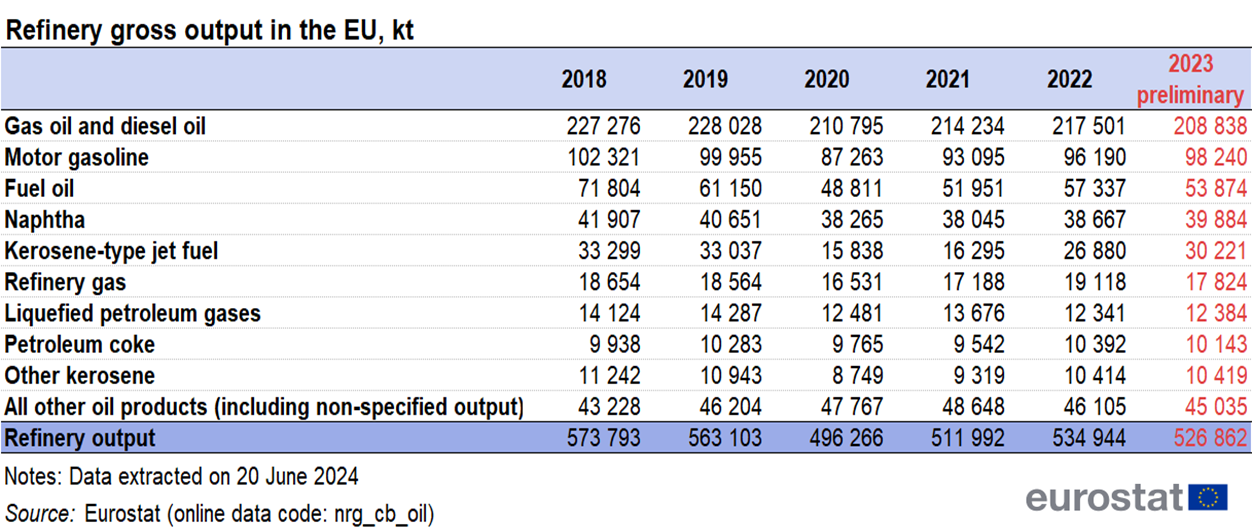 Refinery gross output in the EU, kt

| | 2018 | 2019 | 2020 | 2021 | 2022 | 2023 preliminary |
|---|---|---|---|---|---|---|
| Gas oil and diesel oil | 227 276 | 228 028 | 210 795 | 214 234 | 217 501 | 208 838 |
| Motor gasoline | 102 321 | 99 955 | 87 263 | 93 095 | 96 190 | 98 240 |
| Fuel oil | 71 804 | 61 150 | 48 811 | 51 951 | 57 337 | 53 874 |
| Naphtha | 41 907 | 40 651 | 38 265 | 38 045 | 38 667 | 39 884 |
| Kerosene-type jet fuel | 33 299 | 33 037 | 15 838 | 16 295 | 26 880 | 30 221 |
| Refinery gas | 18 654 | 18 564 | 16 531 | 17 188 | 19 118 | 17 824 |
| Liquefied petroleum gases | 14 124 | 14 287 | 12 481 | 13 676 | 12 341 | 12 384 |
| Petroleum coke | 9 938 | 10 283 | 9 765 | 9 542 | 10 392 | 10 143 |
| Other kerosene | 11 242 | 10 943 | 8 749 | 9 319 | 10 414 | 10 419 |
| All other oil products (including non-specified output) | 43 228 | 46 204 | 47 767 | 48 648 | 46 105 | 45 035 |
| Refinery output | 573 793 | 563 103 | 496 266 | 511 992 | 534 944 | 526 862 |

Notes: Data extracted on 20 June 2024

Source: Eurostat (online data code: nrg_cb_oil)

eurostat